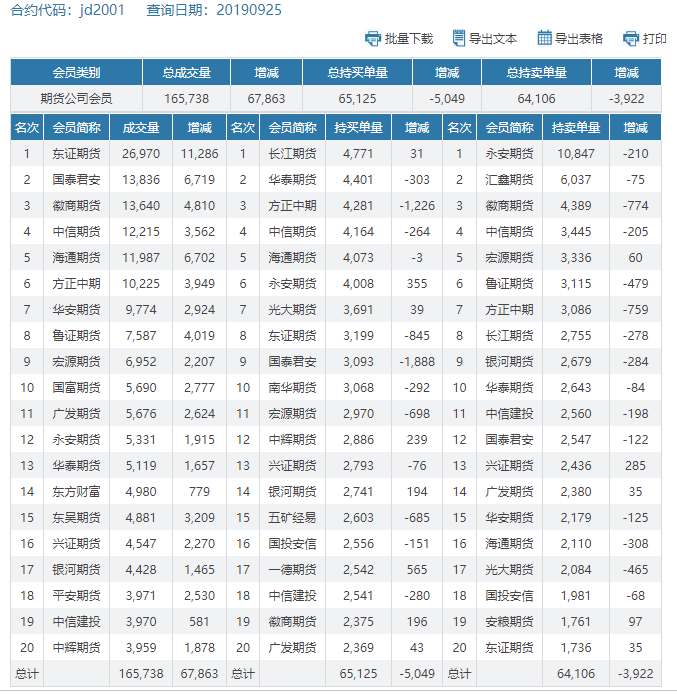 合约代码：jd2001　查询日期：20190925

批量下载　导出文本　导出表格　打印

| 会员类别 | 总成交量 | 增减 | 总持买单量 | 增减 | 总持卖单量 | 增减 |
|---|---|---|---|---|---|---|
| 期货公司会员 | 165,738 | 67,863 | 65,125 | -5,049 | 64,106 | -3,922 |

| 名次 | 会员简称 | 成交量 | 增减 | 名次 | 会员简称 | 持买单量 | 增减 | 名次 | 会员简称 | 持卖单量 | 增减 |
|---|---|---|---|---|---|---|---|---|---|---|---|
| 1 | 东证期货 | 26,970 | 11,286 | 1 | 长江期货 | 4,771 | 31 | 1 | 永安期货 | 10,847 | -210 |
| 2 | 国泰君安 | 13,836 | 6,719 | 2 | 华泰期货 | 4,401 | -303 | 2 | 汇鑫期货 | 6,037 | -75 |
| 3 | 徽商期货 | 13,640 | 4,810 | 3 | 方正中期 | 4,281 | -1,226 | 3 | 徽商期货 | 4,389 | -774 |
| 4 | 中信期货 | 12,215 | 3,562 | 4 | 中信期货 | 4,164 | -264 | 4 | 中信期货 | 3,445 | -205 |
| 5 | 海通期货 | 11,987 | 6,702 | 5 | 海通期货 | 4,073 | -3 | 5 | 宏源期货 | 3,336 | 60 |
| 6 | 方正中期 | 10,225 | 3,949 | 6 | 永安期货 | 4,008 | 355 | 6 | 鲁证期货 | 3,115 | -479 |
| 7 | 华安期货 | 9,774 | 2,924 | 7 | 光大期货 | 3,691 | 39 | 7 | 方正中期 | 3,086 | -759 |
| 8 | 鲁证期货 | 7,587 | 4,019 | 8 | 东证期货 | 3,199 | -845 | 8 | 长江期货 | 2,755 | -278 |
| 9 | 宏源期货 | 6,952 | 2,207 | 9 | 国泰君安 | 3,093 | -1,888 | 9 | 银河期货 | 2,679 | -284 |
| 10 | 国富期货 | 5,690 | 2,777 | 10 | 南华期货 | 3,068 | -292 | 10 | 华泰期货 | 2,643 | -84 |
| 11 | 广发期货 | 5,676 | 2,624 | 11 | 宏源期货 | 2,970 | -698 | 11 | 中信建投 | 2,560 | -198 |
| 12 | 永安期货 | 5,331 | 1,915 | 12 | 中辉期货 | 2,886 | 239 | 12 | 国泰君安 | 2,547 | -122 |
| 13 | 华泰期货 | 5,119 | 1,657 | 13 | 兴证期货 | 2,793 | -76 | 13 | 兴证期货 | 2,436 | 285 |
| 14 | 东方财富 | 4,980 | 779 | 14 | 银河期货 | 2,741 | 194 | 14 | 广发期货 | 2,380 | 35 |
| 15 | 东吴期货 | 4,881 | 3,209 | 15 | 五矿经易 | 2,603 | -685 | 15 | 华安期货 | 2,179 | -125 |
| 16 | 兴证期货 | 4,547 | 2,270 | 16 | 国投安信 | 2,556 | -151 | 16 | 海通期货 | 2,110 | -308 |
| 17 | 银河期货 | 4,428 | 1,465 | 17 | 一德期货 | 2,542 | 565 | 17 | 光大期货 | 2,084 | -465 |
| 18 | 平安期货 | 3,971 | 2,530 | 18 | 中信建投 | 2,541 | -280 | 18 | 国投安信 | 1,981 | -68 |
| 19 | 中信建投 | 3,970 | 581 | 19 | 徽商期货 | 2,375 | 196 | 19 | 安粮期货 | 1,761 | 97 |
| 20 | 中辉期货 | 3,959 | 1,878 | 20 | 广发期货 | 2,369 | 43 | 20 | 东证期货 | 1,736 | 35 |
| 总计 | | 165,738 | 67,863 | 总计 | | 65,125 | -5,049 | 总计 | | 64,106 | -3,922 |